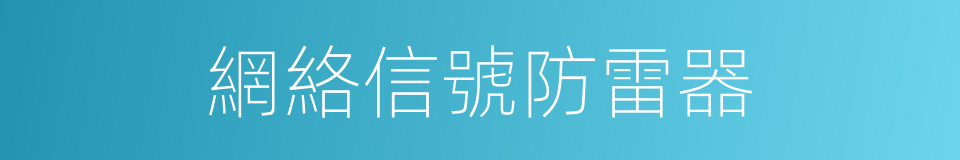 網絡信號防雷器